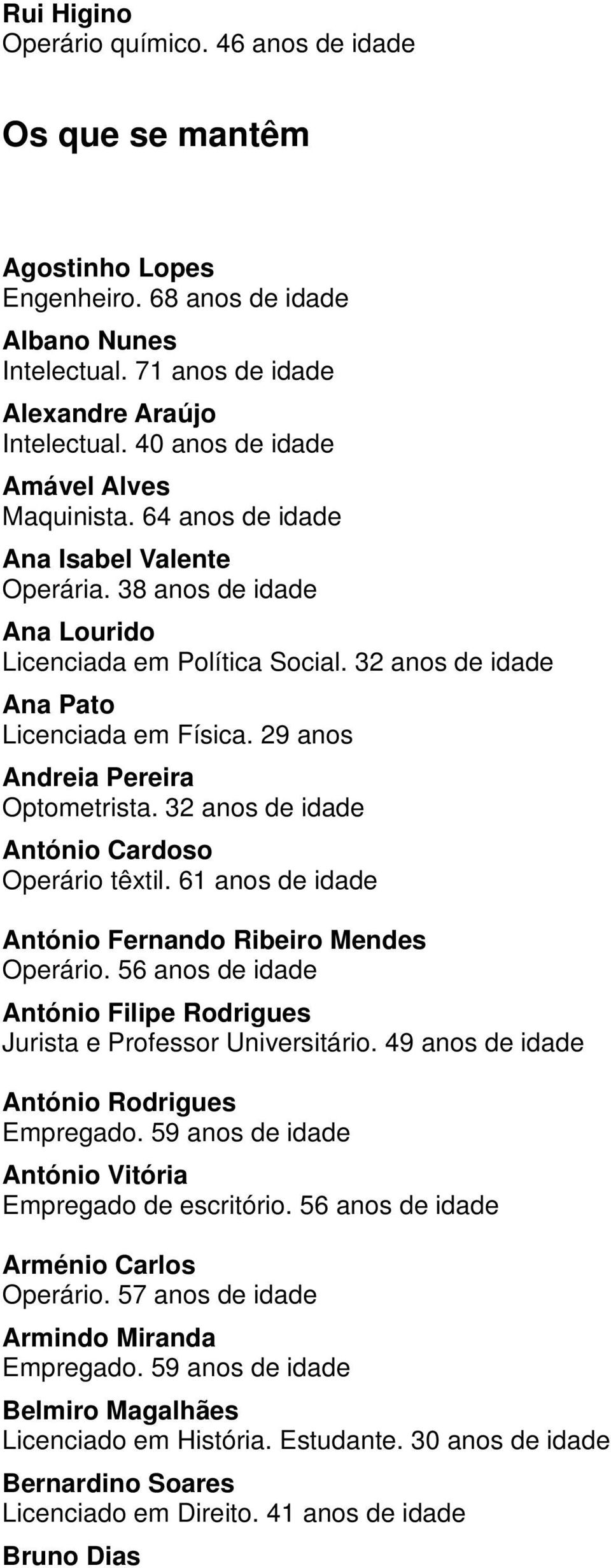 Rui Higino
Operário químico. 46 anos de idade

Os que se mantêm

Agostinho Lopes
Engenheiro. 68 anos de idade

Albano Nunes
Intelectual. 71 anos de idade

Alexandre Araújo
Intelectual. 40 anos de idade

Amável Alves
Maquinista. 64 anos de idade

Ana Isabel Valente
Operária. 38 anos de idade

Ana Lourido
Licenciada em Política Social. 32 anos de idade

Ana Pato
Licenciada em Física. 29 anos

Andreia Pereira
Optometrista. 32 anos de idade

António Cardoso
Operário têxtil. 61 anos de idade

António Fernando Ribeiro Mendes
Operário. 56 anos de idade

António Filipe Rodrigues
Jurista e Professor Universitário. 49 anos de idade

António Rodrigues
Empregado. 59 anos de idade

António Vitória
Empregado de escritório. 56 anos de idade

Arménio Carlos
Operário. 57 anos de idade

Armindo Miranda
Empregado. 59 anos de idade

Belmiro Magalhães
Licenciado em História. Estudante. 30 anos de idade

Bernardino Soares
Licenciado em Direito. 41 anos de idade

Bruno Dias